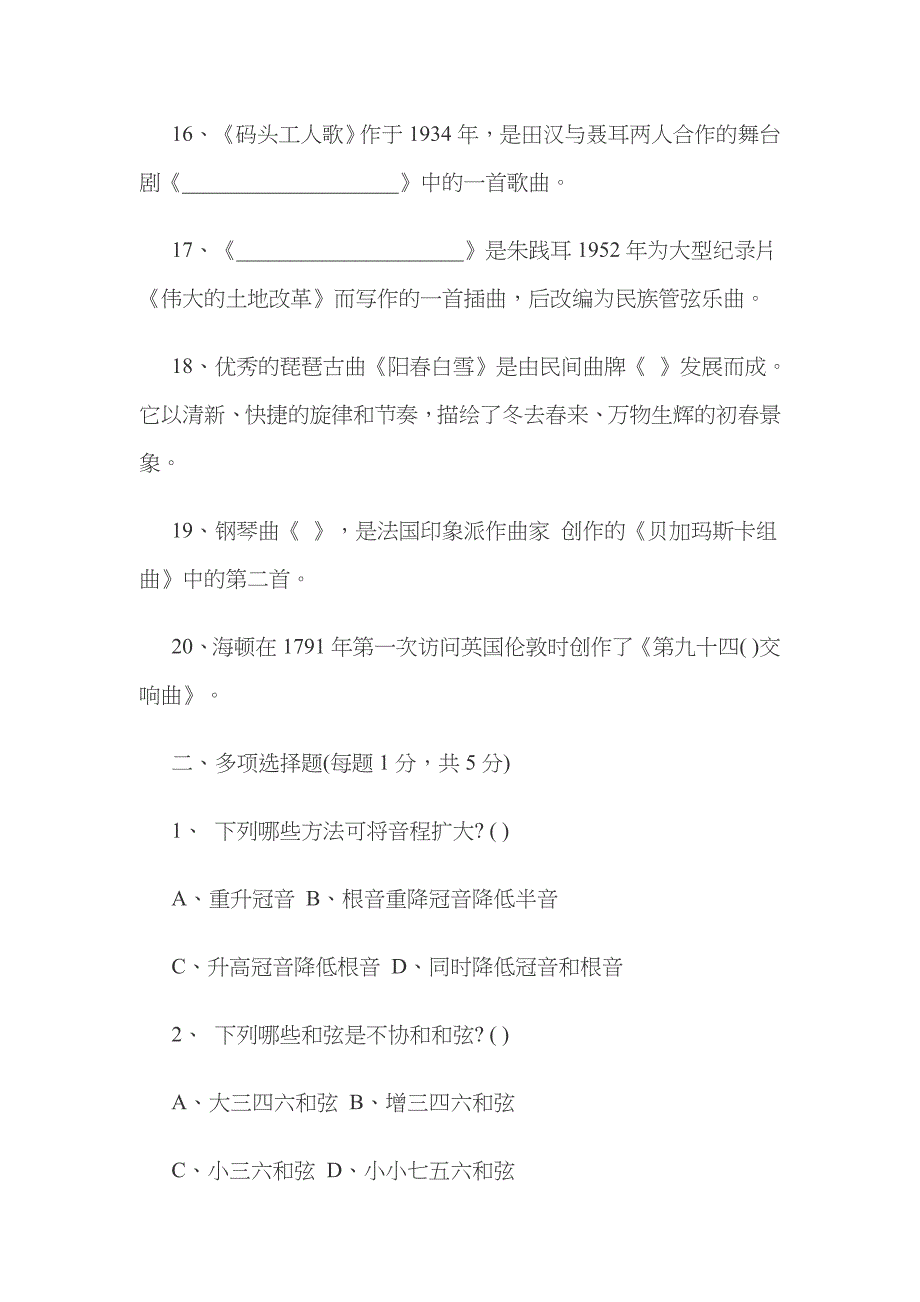 16、《码头工人歌》作于 1934 年，是田汉与聂耳两人合作的舞台剧《____________________》中的一首歌曲。

17、《______________________》是朱践耳 1952 年为大型纪录片《伟大的土地改革》而写作的一首插曲，后改编为民族管弦乐曲。

18、优秀的琵琶古曲《阳春白雪》是由民间曲牌《 》发展而成。它以清新、快捷的旋律和节奏，描绘了冬去春来、万物生辉的初春景象。

19、钢琴曲《 》，是法国印象派作曲家 创作的《贝加玛斯卡组曲》中的第二首。

20、海顿在 1791 年第一次访问英国伦敦时创作了《第九十四( )交响曲》。

二、多项选择题(每题 1 分，共 5 分)

1、 下列哪些方法可将音程扩大? ( )

A、重升冠音 B、根音重降冠音降低半音

C、升高冠音降低根音 D、同时降低冠音和根音

2、 下列哪些和弦是不协和和弦? ( )

A、大三四六和弦 B、增三四六和弦

C、小三六和弦 D、小小七五六和弦